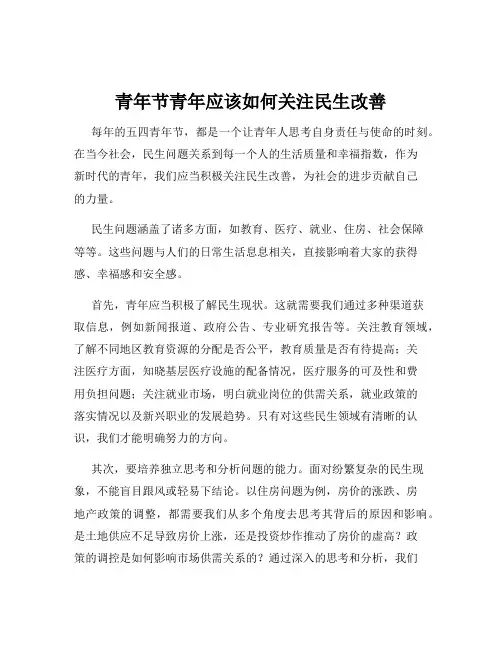 青年节青年应该如何关注民生改善

每年的五四青年节，都是一个让青年人思考自身责任与使命的时刻。在当今社会，民生问题关系到每一个人的生活质量和幸福指数，作为新时代的青年，我们应当积极关注民生改善，为社会的进步贡献自己的力量。

民生问题涵盖了诸多方面，如教育、医疗、就业、住房、社会保障等等。这些问题与人们的日常生活息息相关，直接影响着大家的获得感、幸福感和安全感。

首先，青年应当积极了解民生现状。这就需要我们通过多种渠道获取信息，例如新闻报道、政府公告、专业研究报告等。关注教育领域，了解不同地区教育资源的分配是否公平，教育质量是否有待提高；关注医疗方面，知晓基层医疗设施的配备情况，医疗服务的可及性和费用负担问题；关注就业市场，明白就业岗位的供需关系，就业政策的落实情况以及新兴职业的发展趋势。只有对这些民生领域有清晰的认识，我们才能明确努力的方向。

其次，要培养独立思考和分析问题的能力。面对纷繁复杂的民生现象，不能盲目跟风或轻易下结论。以住房问题为例，房价的涨跌、房地产政策的调整，都需要我们从多个角度去思考其背后的原因和影响。是土地供应不足导致房价上涨，还是投资炒作推动了房价的虚高？政策的调控是如何影响市场供需关系的？通过深入的思考和分析，我们